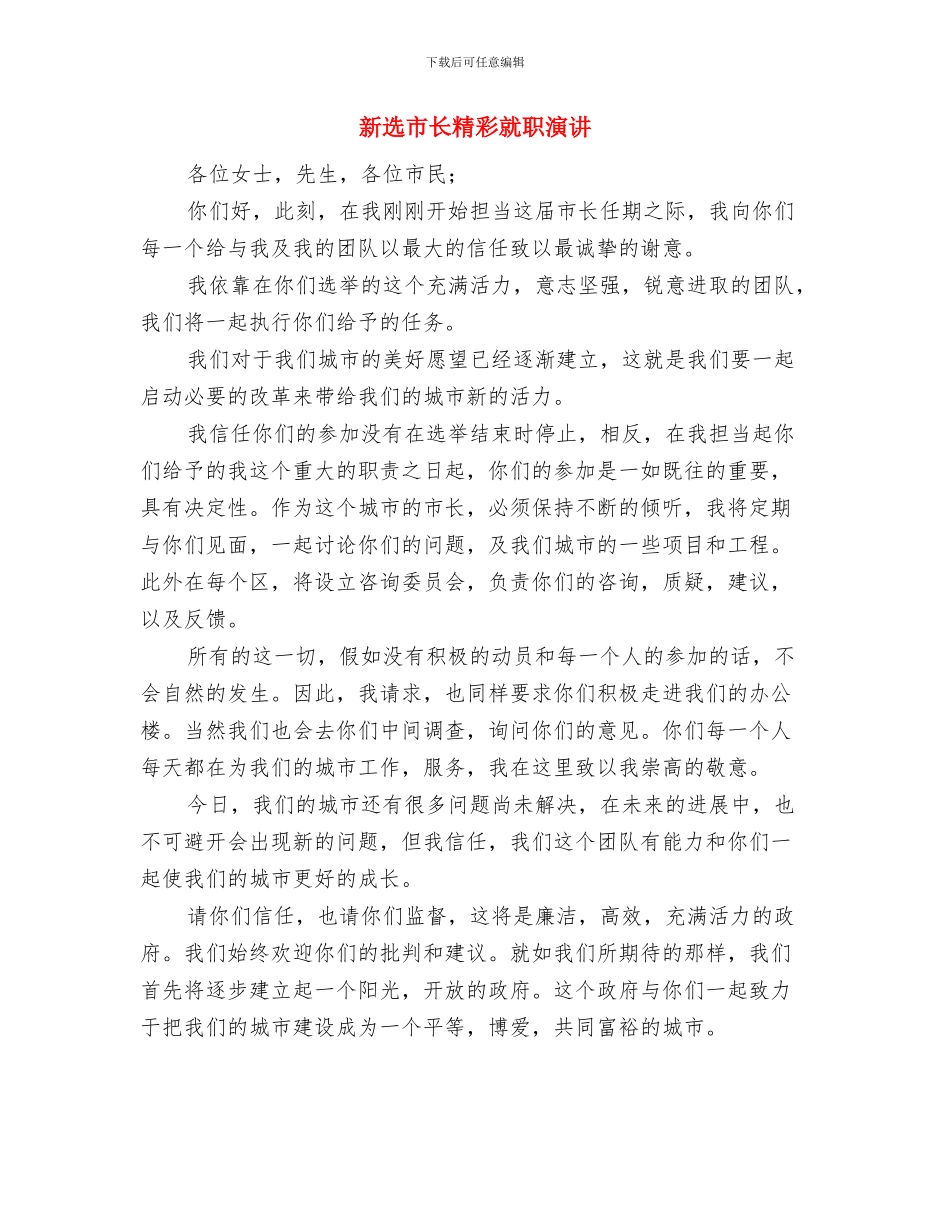 下载后可任意编辑

新选市长精彩就职演讲

各位女士，先生，各位市民；

你们好，此刻，在我刚刚开始担当这届市长任期之际，我向你们每一个给与我及我的团队以最大的信任致以最诚挚的谢意。

我依靠在你们选举的这个充满活力，意志坚强，锐意进取的团队，我们将一起执行你们给予的任务。

我们对于我们城市的美好愿望已经逐渐建立，这就是我们要一起启动必要的改革来带给我们的城市新的活力。

我信任你们的参加没有在选举结束时停止，相反，在我担当起你们给予的我这个重大的职责之日起，你们的参加是一如既往的重要，具有决定性。作为这个城市的市长，必须保持不断的倾听，我将定期与你们见面，一起讨论你们的问题，及我们城市的一些项目和工程。此外在每个区，将设立咨询委员会，负责你们的咨询，质疑，建议，以及反馈。

所有的这一切，假如没有积极的动员和每一个人的参加的话，不会自然的发生。因此，我请求，也同样要求你们积极走进我们的办公楼。当然我们也会去你们中间调查，询问你们的意见。你们每一个人每天都在为我们的城市工作，服务，我在这里致以我崇高的敬意。

今日，我们的城市还有很多问题尚未解决，在未来的进展中，也不可避开会出现新的问题，但我信任，我们这个团队有能力和你们一起使我们的城市更好的成长。

请你们信任，也请你们监督，这将是廉洁，高效，充满活力的政府。我们始终欢迎你们的批判和建议。就如我们所期待的那样，我们首先将逐步建立起一个阳光，开放的政府。这个政府与你们一起致力于把我们的城市建设成为一个平等，博爱，共同富裕的城市。